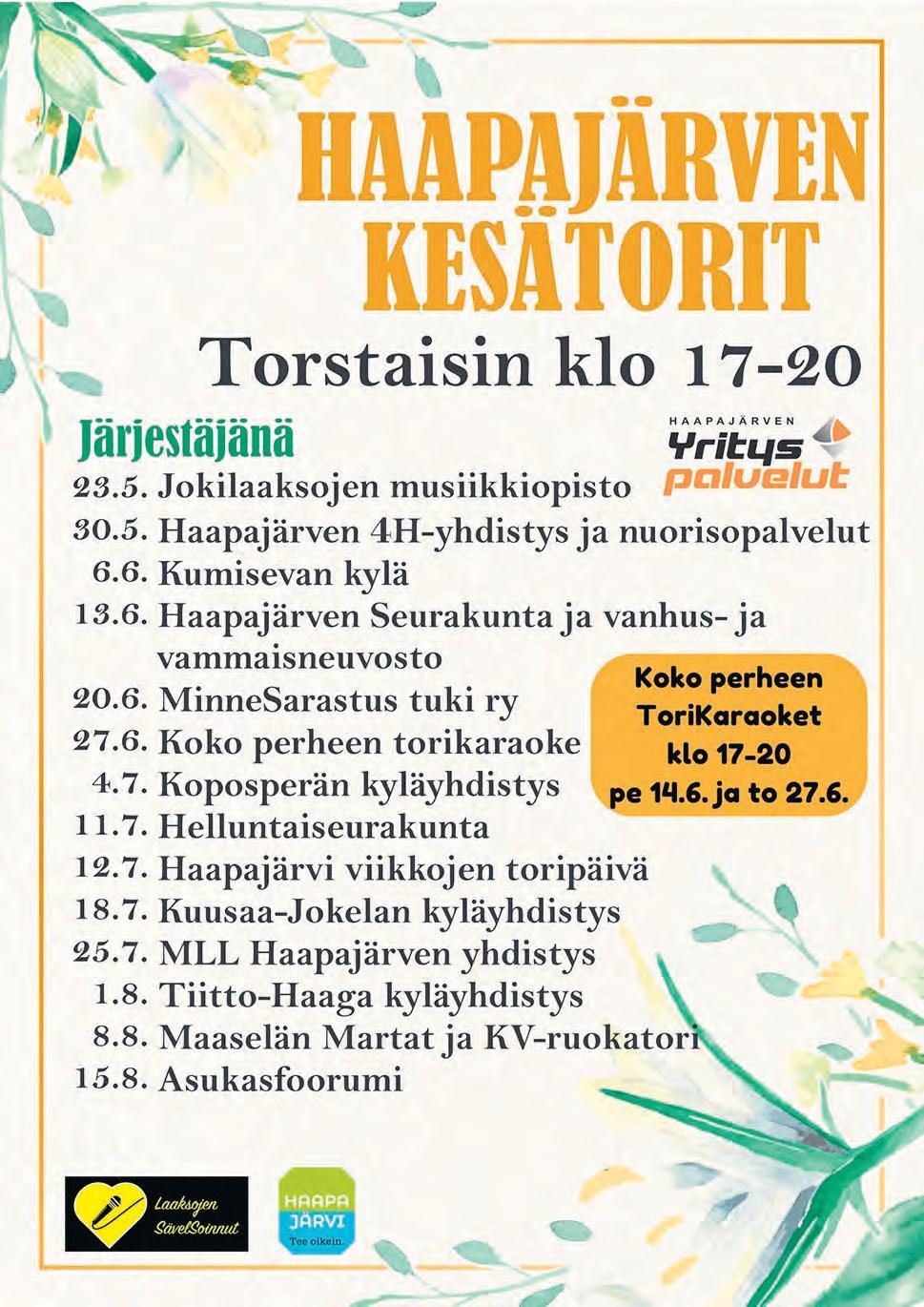 HAAPAJÄRVEN KESÄTORIT

Torstaisin klo 17-20

Järjestäjänä

HAAPAJÄRVEN Yritys palvelut

23.5. Jokilaaksojen musiikkiopisto
30.5. Haapajärven 4H-yhdistys ja nuorisopalvelut
6.6. Kumisevan kylä
13.6. Haapajärven Seurakunta ja vanhus- ja vammaisneuvosto
20.6. MinneSarastus tuki ry
27.6. Koko perheen torikaraoke
4.7. Koposperän kyläyhdistys
11.7. Helluntaiseurakunta
12.7. Haapajärvi viikkojen toripäivä
18.7. Kuusaa-Jokelan kyläyhdistys
25.7. MLL Haapajärven yhdistys
1.8. Tiitto-Haaga kyläyhdistys
8.8. Maaselän Martat ja KV-ruokatori
15.8. Asukasfoorumi

Koko perheen ToriKaraoket klo 17-20 pe 14.6. ja to 27.6.

Laaksojen SävelSoinnut

HAAPA JÄRVI Tee oikein.